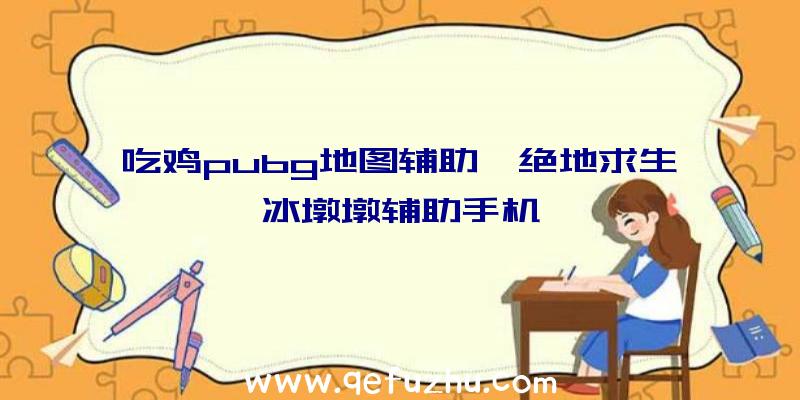 吃鸡pubg地图辅助、绝地求生冰墩墩辅助手机

www.qetuzhu.com